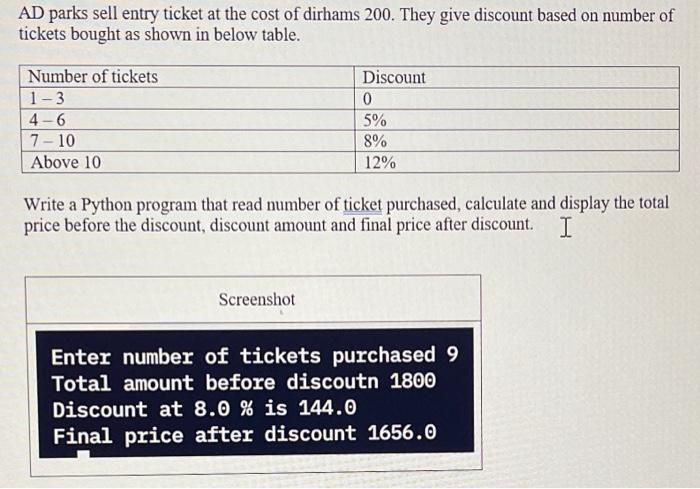 AD parks sell entry ticket at the cost of dirhams 200. They give discount based on number of tickets bought as shown in below table.

| Number of tickets | Discount |
|---|---|
| 1 – 3 | 0 |
| 4 – 6 | 5% |
| 7 – 10 | 8% |
| Above 10 | 12% |

Write a Python program that read number of ticket purchased, calculate and display the total price before the discount, discount amount and final price after discount.

Screenshot

Enter number of tickets purchased 9
Total amount before discoutn 1800
Discount at 8.0 % is 144.0
Final price after discount 1656.0